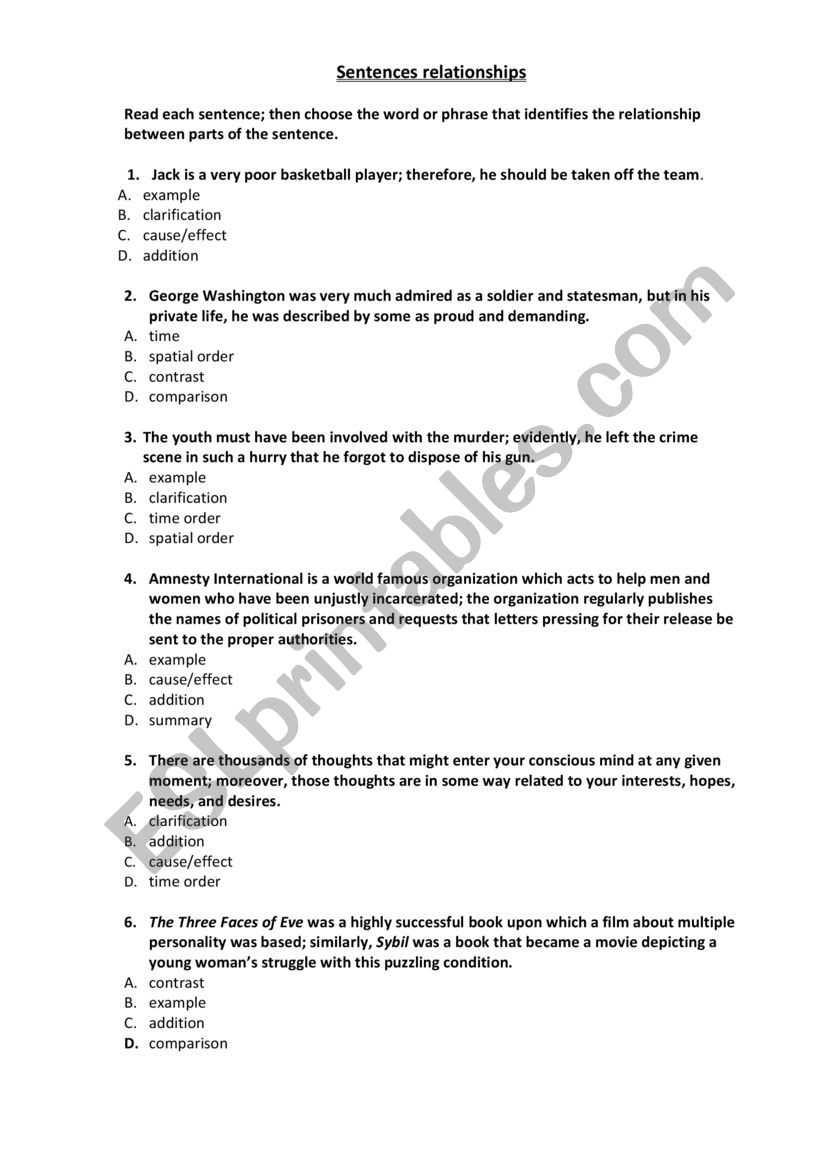 Sentences relationships

Read each sentence; then choose the word or phrase that identifies the relationship between parts of the sentence.

1. Jack is a very poor basketball player; therefore, he should be taken off the team.
A. example
B. clarification
C. cause/effect
D. addition

2. George Washington was very much admired as a soldier and statesman, but in his private life, he was described by some as proud and demanding.
A. time
B. spatial order
C. contrast
D. comparison

3. The youth must have been involved with the murder; evidently, he left the crime scene in such a hurry that he forgot to dispose of his gun.
A. example
B. clarification
C. time order
D. spatial order

4. Amnesty International is a world famous organization which acts to help men and women who have been unjustly incarcerated; the organization regularly publishes the names of political prisoners and requests that letters pressing for their release be sent to the proper authorities.
A. example
B. cause/effect
C. addition
D. summary

5. There are thousands of thoughts that might enter your conscious mind at any given moment; moreover, those thoughts are in some way related to your interests, hopes, needs, and desires.
A. clarification
B. addition
C. cause/effect
D. time order

6. The Three Faces of Eve was a highly successful book upon which a film about multiple personality was based; similarly, Sybil was a book that became a movie depicting a young woman's struggle with this puzzling condition.
A. contrast
B. example
C. addition
D. comparison

ESLprintables.com